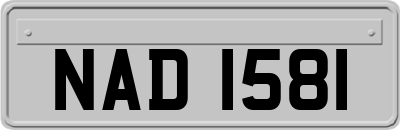 NAD 1581